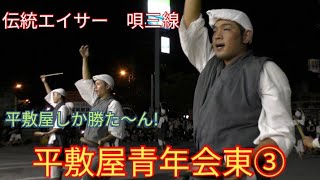 伝統エイサー　唄三線

平敷屋しか勝た〜ん!

平敷屋青年会東③